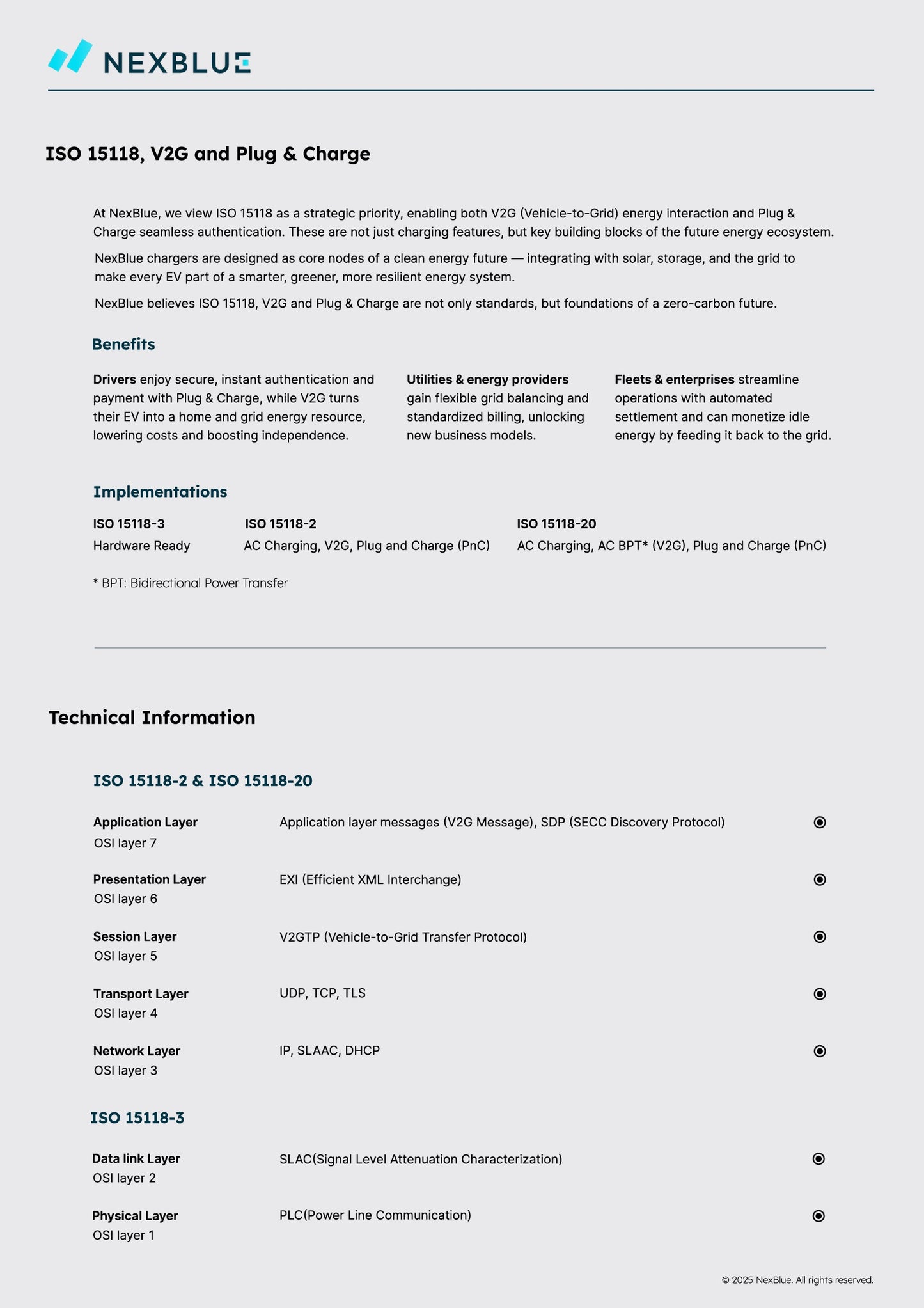 NEXBLUE

ISO 15118, V2G and Plug & Charge

At NexBlue, we view ISO 15118 as a strategic priority, enabling both V2G (Vehicle-to-Grid) energy interaction and Plug & Charge seamless authentication. These are not just charging features, but key building blocks of the future energy ecosystem.

NexBlue chargers are designed as core nodes of a clean energy future — integrating with solar, storage, and the grid to make every EV part of a smarter, greener, more resilient energy system.

NexBlue believes ISO 15118, V2G and Plug & Charge are not only standards, but foundations of a zero-carbon future.

Benefits

Drivers enjoy secure, instant authentication and payment with Plug & Charge, while V2G turns their EV into a home and grid energy resource, lowering costs and boosting independence.

Utilities & energy providers gain flexible grid balancing and standardized billing, unlocking new business models.

Fleets & enterprises streamline operations with automated settlement and can monetize idle energy by feeding it back to the grid.

Implementations

ISO 15118-3
Hardware Ready

ISO 15118-2
AC Charging, V2G, Plug and Charge (PnC)

ISO 15118-20
AC Charging, AC BPT* (V2G), Plug and Charge (PnC)

* BPT: Bidirectional Power Transfer

Technical Information

ISO 15118-2 & ISO 15118-20

Application Layer
OSI layer 7
Application layer messages (V2G Message), SDP (SECC Discovery Protocol)

Presentation Layer
OSI layer 6
EXI (Efficient XML Interchange)

Session Layer
OSI layer 5
V2GTP (Vehicle-to-Grid Transfer Protocol)

Transport Layer
OSI layer 4
UDP, TCP, TLS

Network Layer
OSI layer 3
IP, SLAAC, DHCP

ISO 15118-3

Data link Layer
OSI layer 2
SLAC(Signal Level Attenuation Characterization)

Physical Layer
OSI layer 1
PLC(Power Line Communication)

© 2025 NexBlue. All rights reserved.